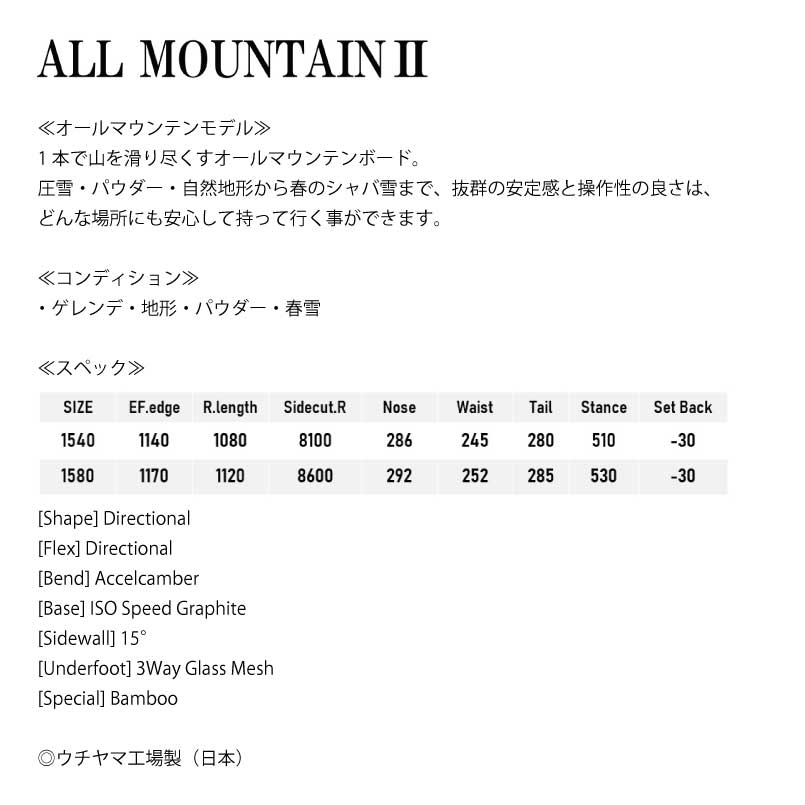 ALL MOUNTAIN II

≪オールマウンテンモデル≫
1本で山を滑り尽くすオールマウンテンボード。
圧雪・パウダー・自然地形から春のシャバ雪まで、抜群の安定感と操作性の良さは、どんな場所にも安心して持って行く事ができます。

≪コンディション≫
・ゲレンデ・地形・パウダー・春雪

≪スペック≫

| SIZE | EF.edge | R.length | Sidecut.R | Nose | Waist | Tail | Stance | Set Back |
|---|---|---|---|---|---|---|---|---|
| 1540 | 1140 | 1080 | 8100 | 286 | 245 | 280 | 510 | -30 |
| 1580 | 1170 | 1120 | 8600 | 292 | 252 | 285 | 530 | -30 |

[Shape] Directional
[Flex] Directional
[Bend] Accelcamber
[Base] ISO Speed Graphite
[Sidewall] 15°
[Underfoot] 3Way Glass Mesh
[Special] Bamboo

◎ウチヤマ工場製（日本）